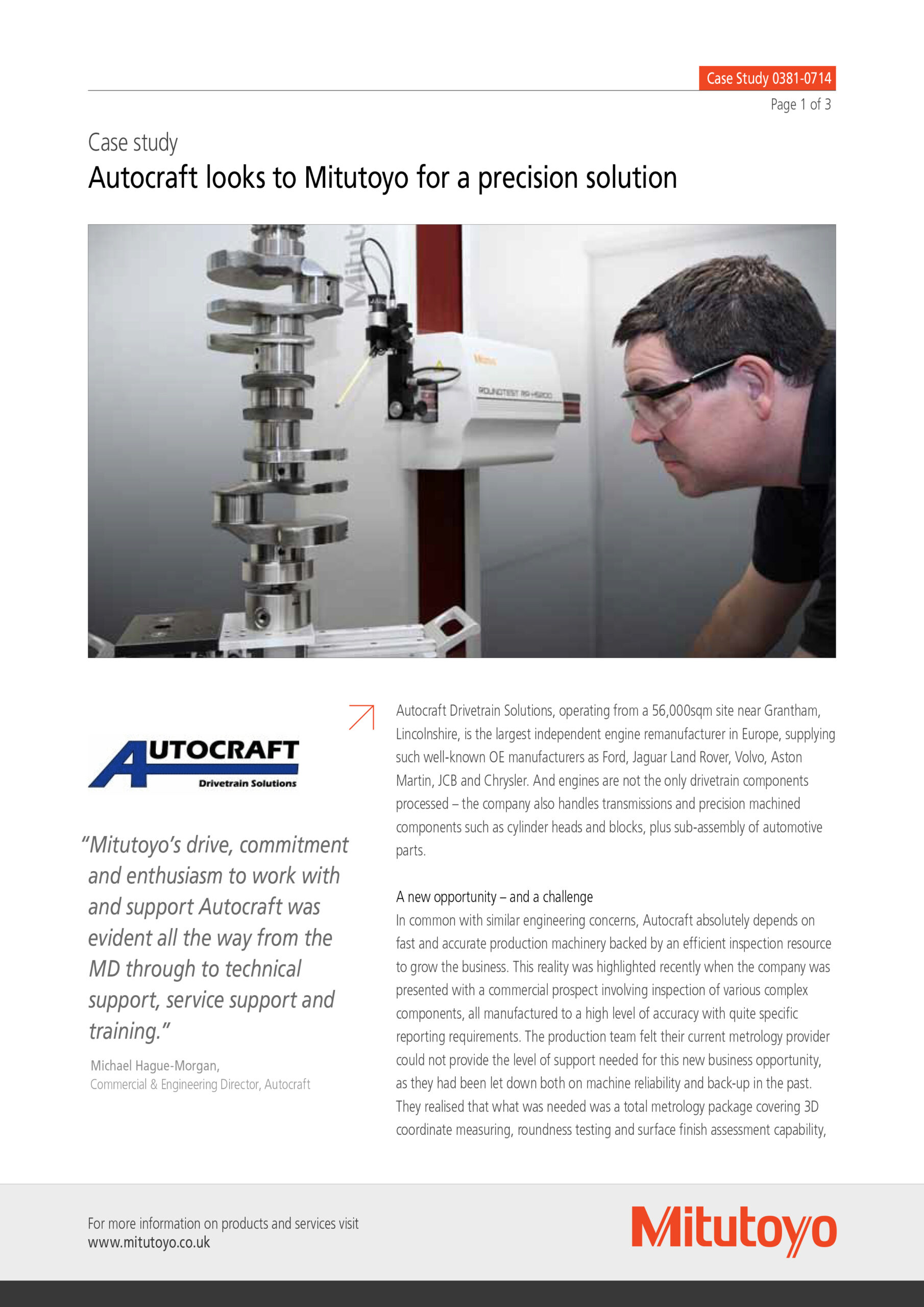 Case Study 0381-0714
Page 1 of 3

Case study
Autocraft looks to Mitutoyo for a precision solution

Mitutoyo
ROUNDTEST RA-H5200

AUTOCRAFT
Drivetrain Solutions

"Mitutoyo's drive, commitment and enthusiasm to work with and support Autocraft was evident all the way from the MD through to technical support, service support and training."

Michael Hague-Morgan,
Commercial & Engineering Director, Autocraft

Autocraft Drivetrain Solutions, operating from a 56,000sqm site near Grantham, Lincolnshire, is the largest independent engine remanufacturer in Europe, supplying such well-known OE manufacturers as Ford, Jaguar Land Rover, Volvo, Aston Martin, JCB and Chrysler. And engines are not the only drivetrain components processed – the company also handles transmissions and precision machined components such as cylinder heads and blocks, plus sub-assembly of automotive parts.

A new opportunity – and a challenge
In common with similar engineering concerns, Autocraft absolutely depends on fast and accurate production machinery backed by an efficient inspection resource to grow the business. This reality was highlighted recently when the company was presented with a commercial prospect involving inspection of various complex components, all manufactured to a high level of accuracy with quite specific reporting requirements. The production team felt their current metrology provider could not provide the level of support needed for this new business opportunity, as they had been let down both on machine reliability and back-up in the past. They realised that what was needed was a total metrology package covering 3D coordinate measuring, roundness testing and surface finish assessment capability,

For more information on products and services visit
www.mitutoyo.co.uk

Mitutoyo